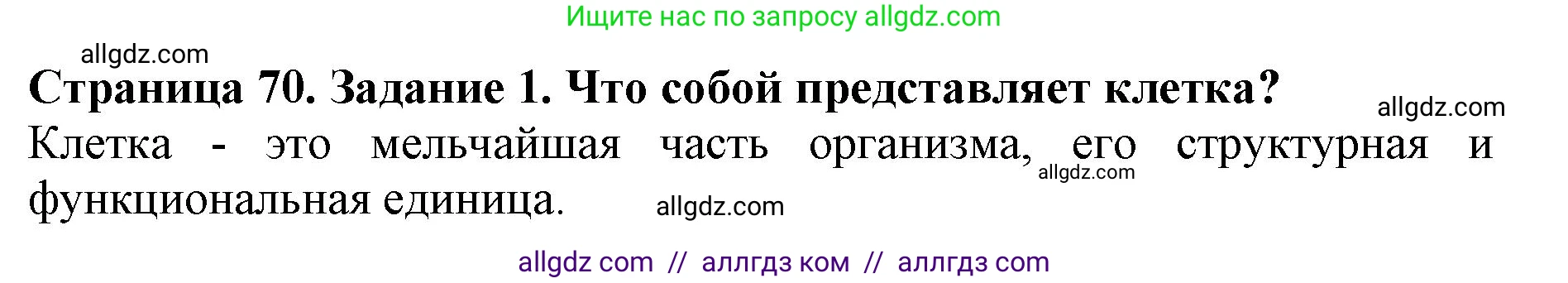 Ищите нас по запросу allgdz.com

allgdz.com

**Страница 70. Задание 1. Что собой представляет клетка?**

allgdz.com

Клетка - это мельчайшая часть организма, его структурная и функциональная единица.

allgdz.com

allgdz.com

allgdz com // аллгдз ком // аллгдз com